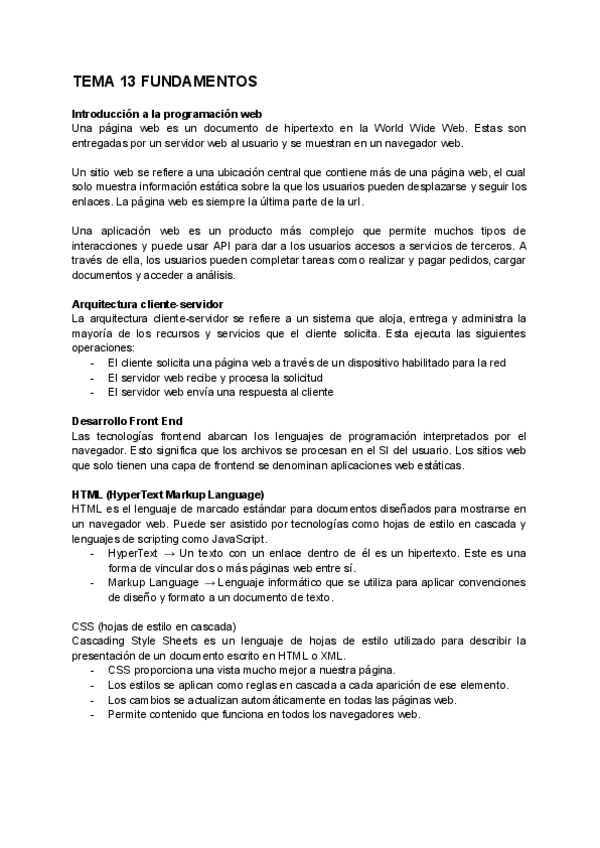 TEMA 13 FUNDAMENTOS

Introducción a la programación web
Una página web es un documento de hipertexto en la World Wide Web. Estas son entregadas por un servidor web al usuario y se muestran en un navegador web.

Un sitio web se refiere a una ubicación central que contiene más de una página web, el cual solo muestra información estática sobre la que los usuarios pueden desplazarse y seguir los enlaces. La página web es siempre la última parte de la url.

Una aplicación web es un producto más complejo que permite muchos tipos de interacciones y puede usar API para dar a los usuarios accesos a servicios de terceros. A través de ella, los usuarios pueden completar tareas como realizar y pagar pedidos, cargar documentos y acceder a análisis.

Arquitectura cliente-servidor
La arquitectura cliente-servidor se refiere a un sistema que aloja, entrega y administra la mayoría de los recursos y servicios que el cliente solicita. Esta ejecuta las siguientes operaciones:
- El cliente solicita una página web a través de un dispositivo habilitado para la red
- El servidor web recibe y procesa la solicitud
- El servidor web envía una respuesta al cliente

Desarrollo Front End
Las tecnologías frontend abarcan los lenguajes de programación interpretados por el navegador. Esto significa que los archivos se procesan en el SI del usuario. Los sitios web que solo tienen una capa de frontend se denominan aplicaciones web estáticas.

HTML (HyperText Markup Language)
HTML es el lenguaje de marcado estándar para documentos diseñados para mostrarse en un navegador web. Puede ser asistido por tecnologías como hojas de estilo en cascada y lenguajes de scripting como JavaScript.
- HyperText → Un texto con un enlace dentro de él es un hipertexto. Este es una forma de vincular dos o más páginas web entre sí.
- Markup Language → Lenguaje informático que se utiliza para aplicar convenciones de diseño y formato a un documento de texto.

CSS (hojas de estilo en cascada)
Cascading Style Sheets es un lenguaje de hojas de estilo utilizado para describir la presentación de un documento escrito en HTML o XML.
- CSS proporciona una vista mucho mejor a nuestra página.
- Los estilos se aplican como reglas en cascada a cada aparición de ese elemento.
- Los cambios se actualizan automáticamente en todas las páginas web.
- Permite contenido que funciona en todos los navegadores web.